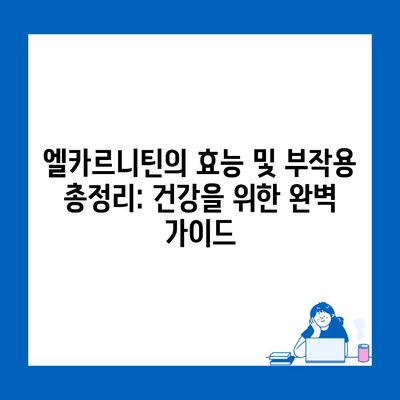 엘카르니틴의 효능 및 부작용 총정리: 건강을 위한 완벽 가이드